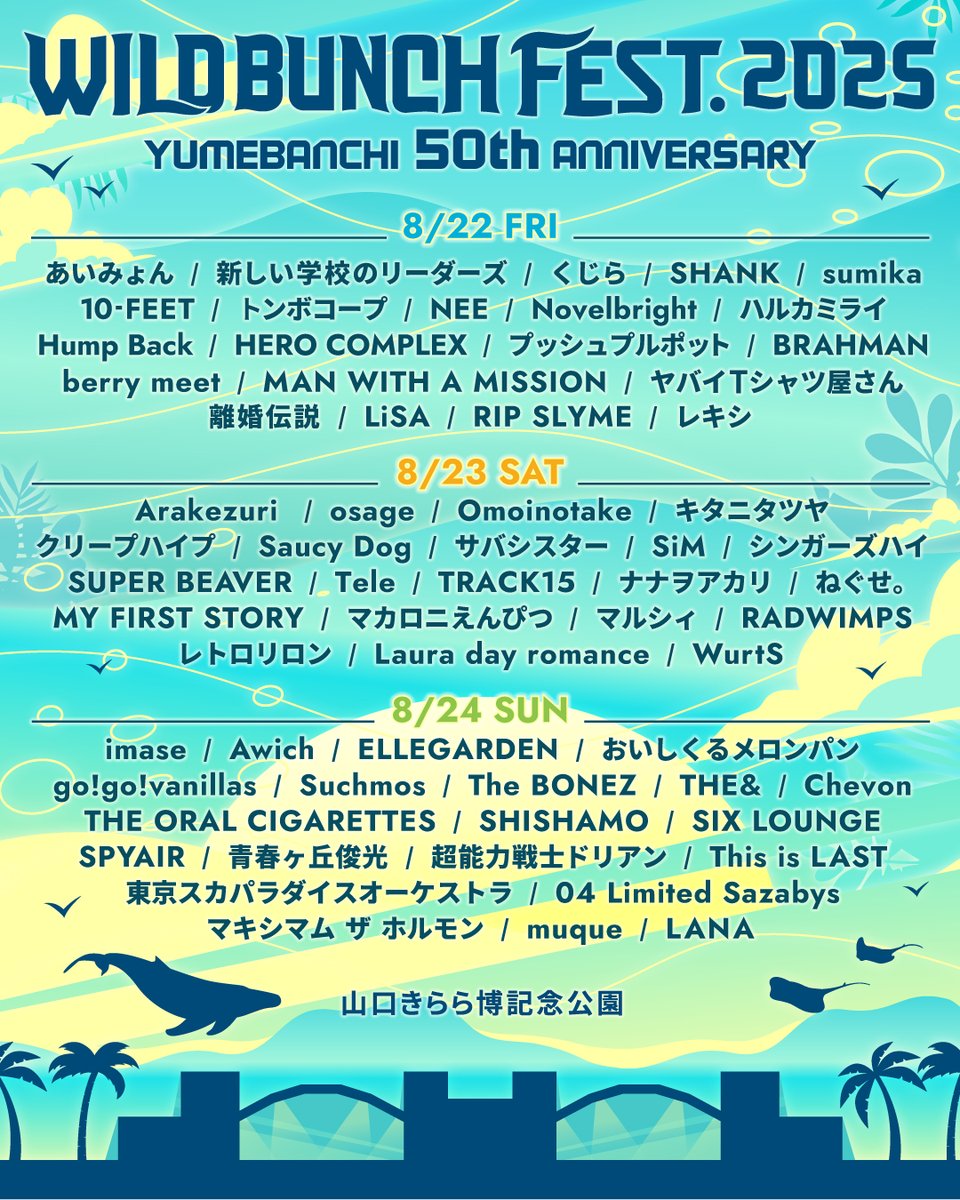 WILD BUNCH FEST. 2025
YUMEBANCHI 50th ANNIVERSARY

8/22 FRI
あいみょん / 新しい学校のリーダーズ / くじら / SHANK / sumika
10-FEET / トンボコープ / NEE / Novelbright / ハルカミライ
Hump Back / HERO COMPLEX / プッシュプルポット / BRAHMAN
berry meet / MAN WITH A MISSION / ヤバイTシャツ屋さん
離婚伝説 / LiSA / RIP SLYME / レキシ

8/23 SAT
Arakezuri / osage / Omoinotake / キタニタツヤ
クリープハイプ / Saucy Dog / サバシスター / SiM / シンガーズハイ
SUPER BEAVER / Tele / TRACK15 / ナナヲアカリ / ねぐせ。
MY FIRST STORY / マカロニえんぴつ / マルシィ / RADWIMPS
レトロリロン / Laura day romance / WurtS

8/24 SUN
imase / Awich / ELLEGARDEN / おいしくるメロンパン
go!go!vanillas / Suchmos / The BONEZ / THE& / Chevon
THE ORAL CIGARETTES / SHISHAMO / SIX LOUNGE
SPYAIR / 青春ヶ丘俊光 / 超能力戦士ドリアン / This is LAST
東京スカパラダイスオーケストラ / 04 Limited Sazabys
マキシマム ザ ホルモン / muque / LANA

山口きらら博記念公園